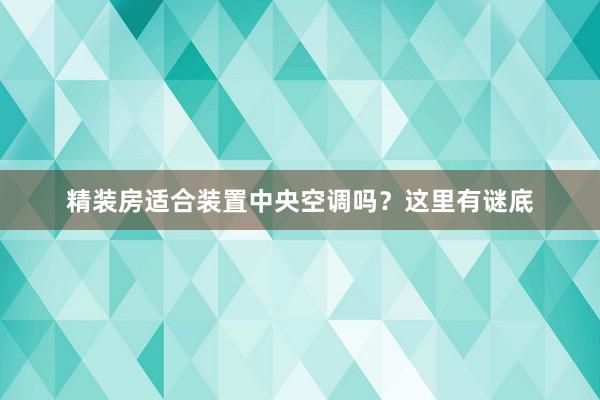 精装房适合装置中央空调吗？这里有谜底